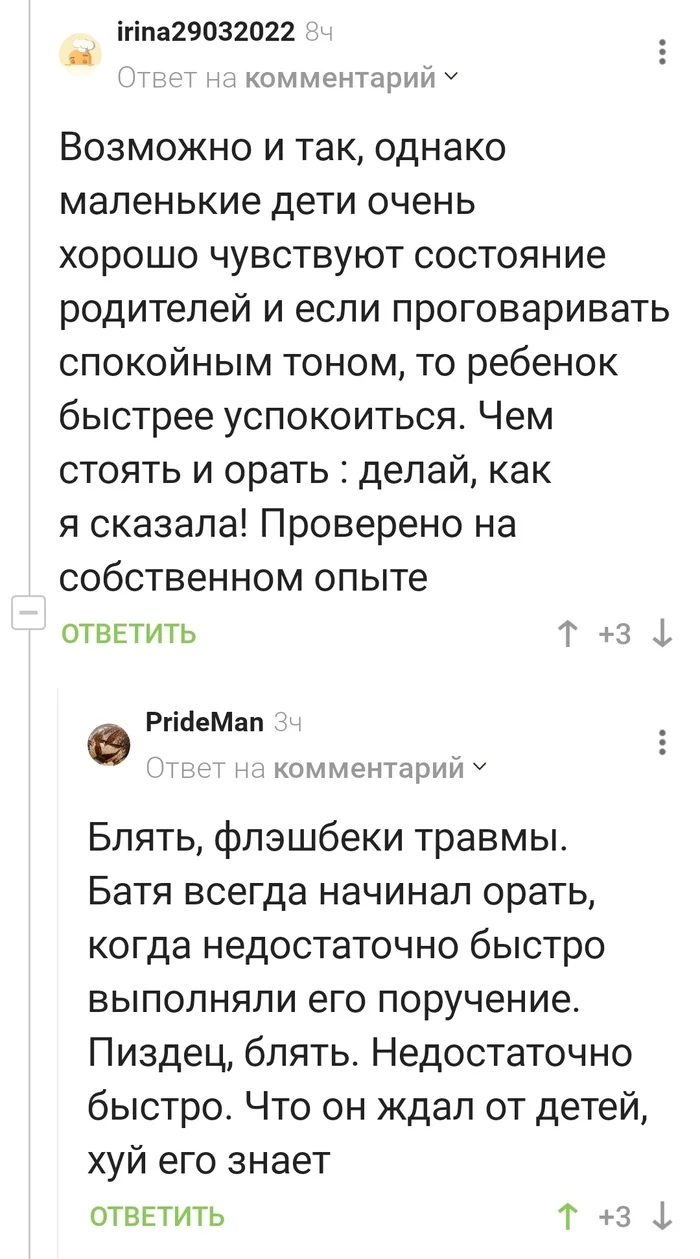 irina29032022 8ч
Ответ на комментарий

Возможно и так, однако маленькие дети очень хорошо чувствуют состояние родителей и если проговаривать спокойным тоном, то ребенок быстрее успокоиться. Чем стоять и орать : делай, как я сказала! Проверено на собственном опыте

ОТВЕТИТЬ
+3

PrideMan 3ч
Ответ на комментарий

Блять, флэшбеки травмы. Батя всегда начинал орать, когда недостаточно быстро выполняли его поручение. Пиздец, блять. Недостаточно быстро. Что он ждал от детей, хуй его знает

ОТВЕТИТЬ
+3